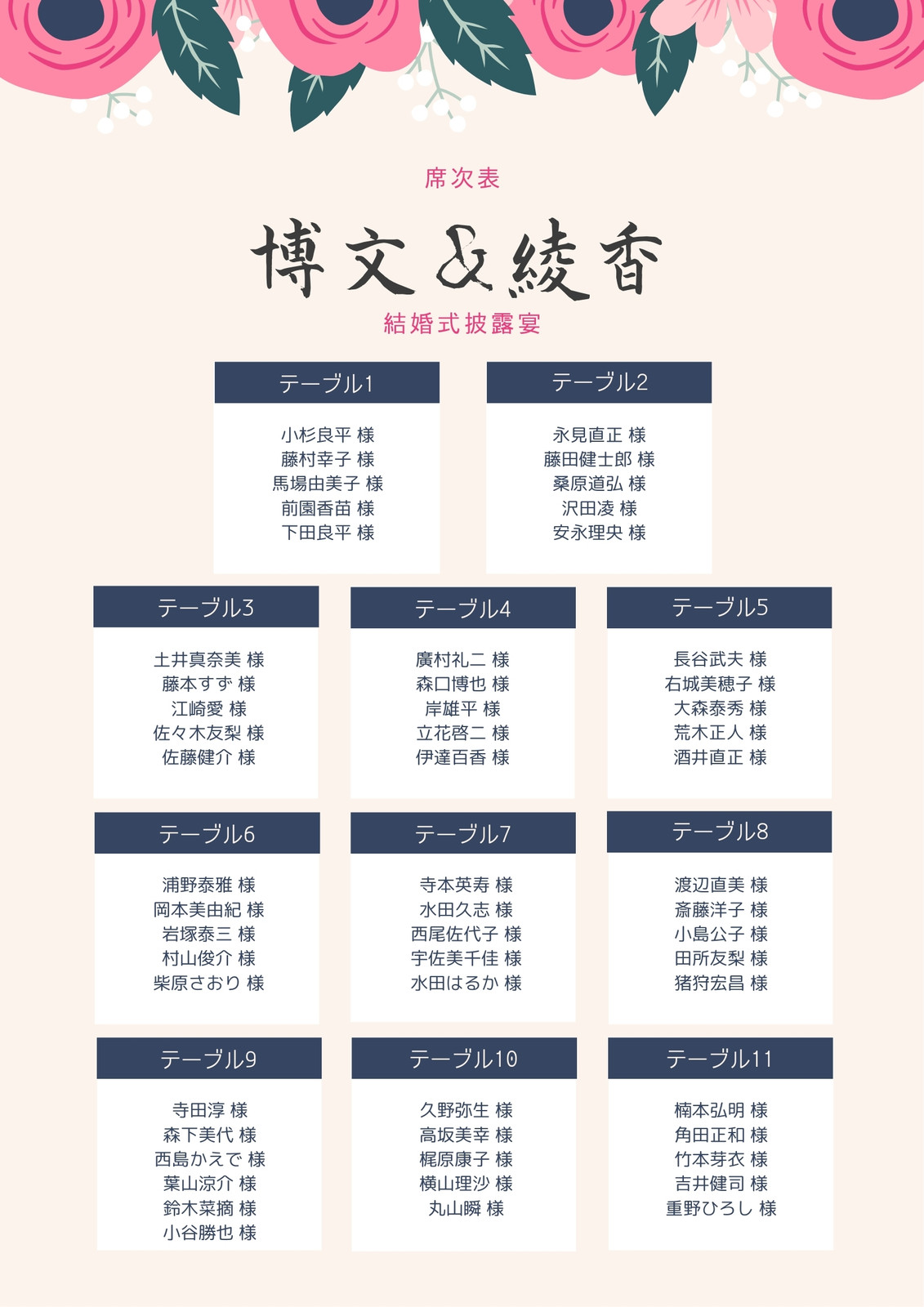 席次表

博文&綾香

結婚式披露宴

テーブル1

小杉良平 様
藤村幸子 様
馬場由美子 様
前園香苗 様
下田良平 様

テーブル2

永見直正 様
藤田健士郎 様
桑原道弘 様
沢田凌 様
安永理央 様

テーブル3

土井真奈美 様
藤本すず 様
江崎愛 様
佐々木友梨 様
佐藤健介 様

テーブル4

廣村礼二 様
森口博也 様
岸雄平 様
立花啓二 様
伊達百香 様

テーブル5

長谷武夫 様
右城美穂子 様
大森泰秀 様
荒木正人 様
酒井直正 様

テーブル6

浦野泰雅 様
岡本美由紀 様
岩塚泰三 様
村山俊介 様
柴原さおり 様

テーブル7

寺本英寿 様
水田久志 様
西尾佐代子 様
宇佐美千佳 様
水田はるか 様

テーブル8

渡辺直美 様
斎藤洋子 様
小島公子 様
田所友梨 様
猪狩宏昌 様

テーブル9

寺田淳 様
森下美代 様
西島かえで 様
葉山涼介 様
鈴木菜摘 様
小谷勝也 様

テーブル10

久野弥生 様
高坂美幸 様
梶原康子 様
横山理沙 様
丸山瞬 様

テーブル11

楠本弘明 様
角田正和 様
竹本芽衣 様
吉井健司 様
重野ひろし 様